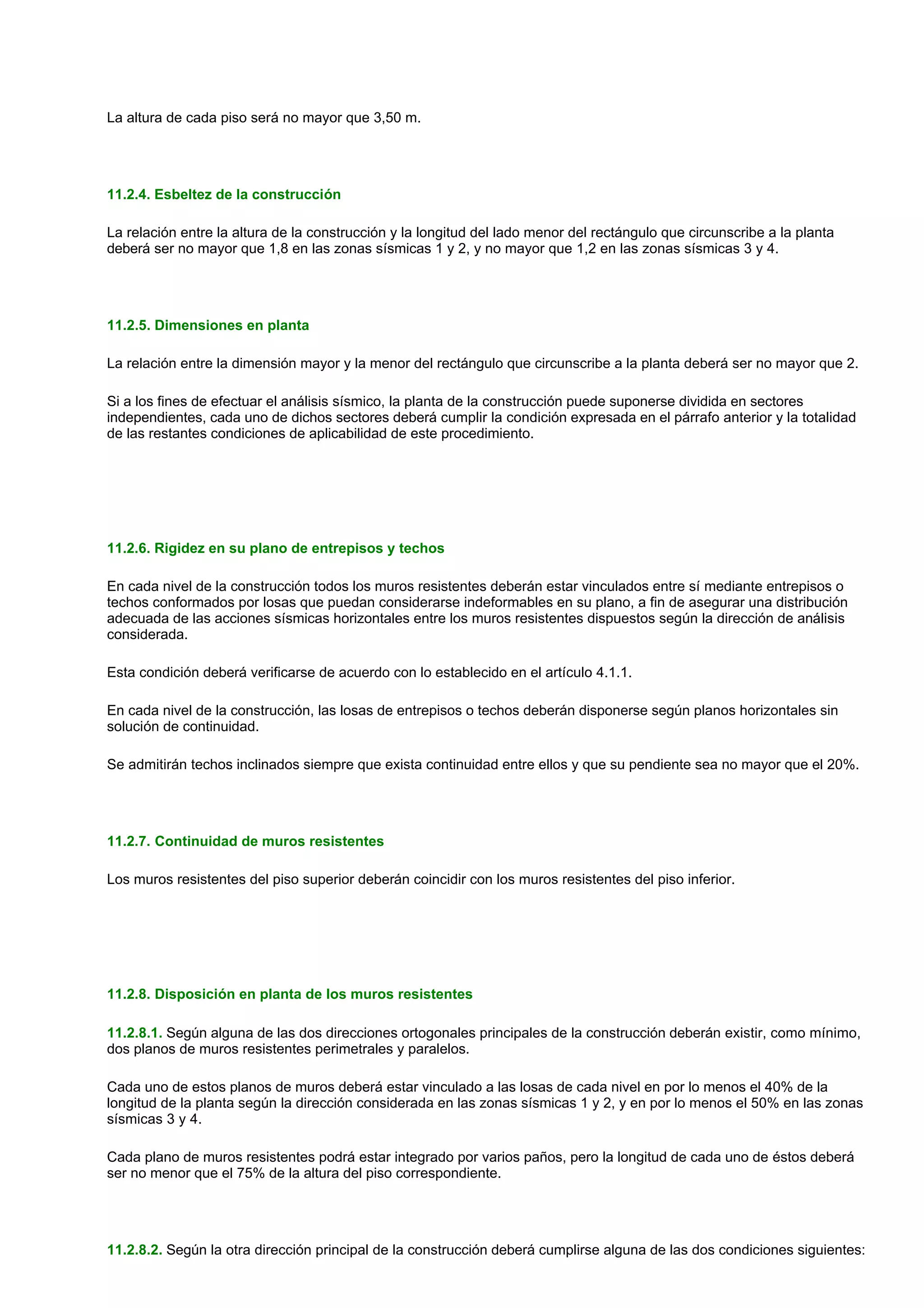 La altura de cada piso será no mayor que 3,50 m.

11.2.4. Esbeltez de la construcción

La relación entre la altura de la construcción y la longitud del lado menor del rectángulo que circunscribe a la planta deberá ser no mayor que 1,8 en las zonas sísmicas 1 y 2, y no mayor que 1,2 en las zonas sísmicas 3 y 4.

11.2.5. Dimensiones en planta

La relación entre la dimensión mayor y la menor del rectángulo que circunscribe a la planta deberá ser no mayor que 2.

Si a los fines de efectuar el análisis sísmico, la planta de la construcción puede suponerse dividida en sectores independientes, cada uno de dichos sectores deberá cumplir la condición expresada en el párrafo anterior y la totalidad de las restantes condiciones de aplicabilidad de este procedimiento.

11.2.6. Rigidez en su plano de entrepisos y techos

En cada nivel de la construcción todos los muros resistentes deberán estar vinculados entre sí mediante entrepisos o techos conformados por losas que puedan considerarse indeformables en su plano, a fin de asegurar una distribución adecuada de las acciones sísmicas horizontales entre los muros resistentes dispuestos según la dirección de análisis considerada.

Esta condición deberá verificarse de acuerdo con lo establecido en el artículo 4.1.1.

En cada nivel de la construcción, las losas de entrepisos o techos deberán disponerse según planos horizontales sin solución de continuidad.

Se admitirán techos inclinados siempre que exista continuidad entre ellos y que su pendiente sea no mayor que el 20%.

11.2.7. Continuidad de muros resistentes

Los muros resistentes del piso superior deberán coincidir con los muros resistentes del piso inferior.

11.2.8. Disposición en planta de los muros resistentes

11.2.8.1. Según alguna de las dos direcciones ortogonales principales de la construcción deberán existir, como mínimo, dos planos de muros resistentes perimetrales y paralelos.

Cada uno de estos planos de muros deberá estar vinculado a las losas de cada nivel en por lo menos el 40% de la longitud de la planta según la dirección considerada en las zonas sísmicas 1 y 2, y en por lo menos el 50% en las zonas sísmicas 3 y 4.

Cada plano de muros resistentes podrá estar integrado por varios paños, pero la longitud de cada uno de éstos deberá ser no menor que el 75% de la altura del piso correspondiente.

11.2.8.2. Según la otra dirección principal de la construcción deberá cumplirse alguna de las dos condiciones siguientes: